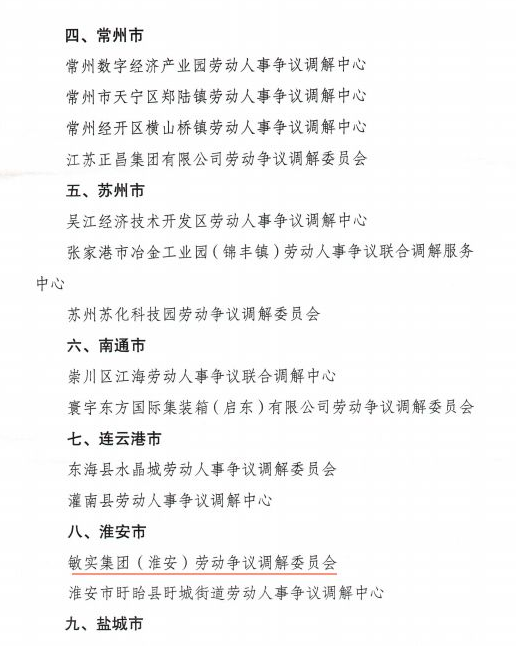 四、常州市

常州数字经济产业园劳动人事争议调解中心

常州市天宁区郑陆镇劳动人事争议调解中心

常州经开区横山桥镇劳动人事争议调解中心

江苏正昌集团有限公司劳动争议调解委员会

五、苏州市

吴江经济技术开发区劳动人事争议调解中心

张家港市冶金工业园（锦丰镇）劳动人事争议联合调解服务中心

苏州苏化科技园劳动争议调解委员会

六、南通市

崇川区江海劳动人事争议联合调解中心

寰宇东方国际集装箱（启东）有限公司劳动争议调解委员会

七、连云港市

东海县水晶城劳动人事争议调解委员会

灌南县劳动人事争议调解中心

八、淮安市

敏实集团（淮安）劳动争议调解委员会

淮安市盱眙县盱城街道劳动人事争议调解中心

九、盐城市